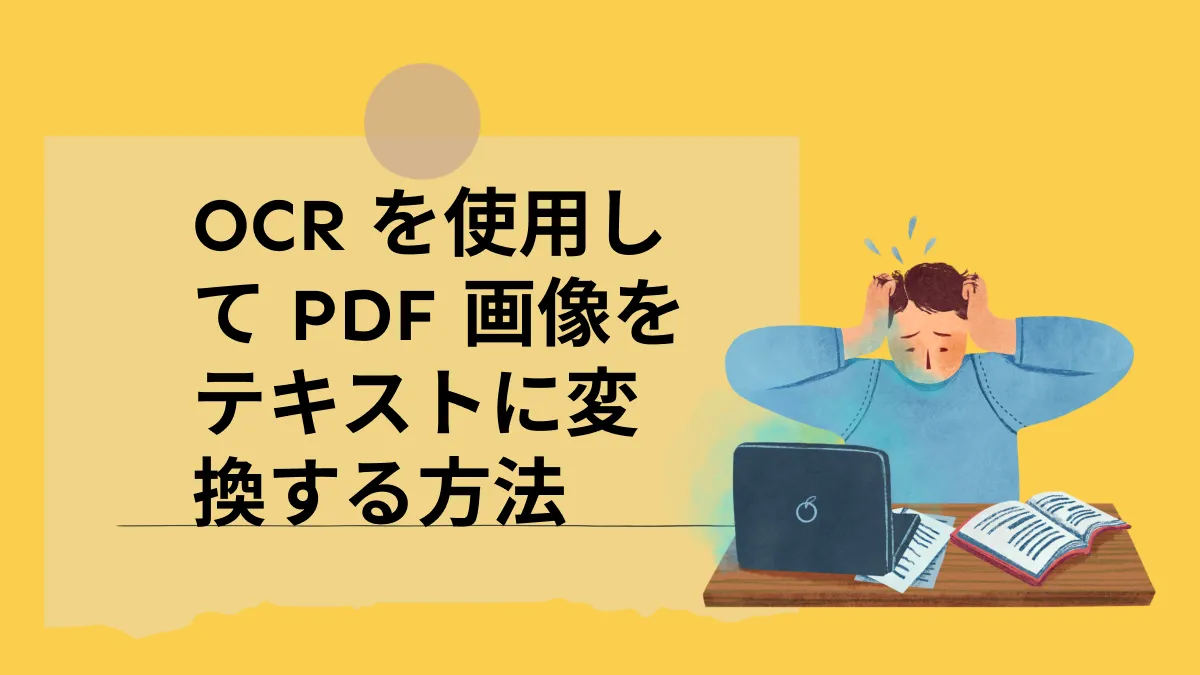 OCR を使用して PDF 画像をテキストに変換する方法